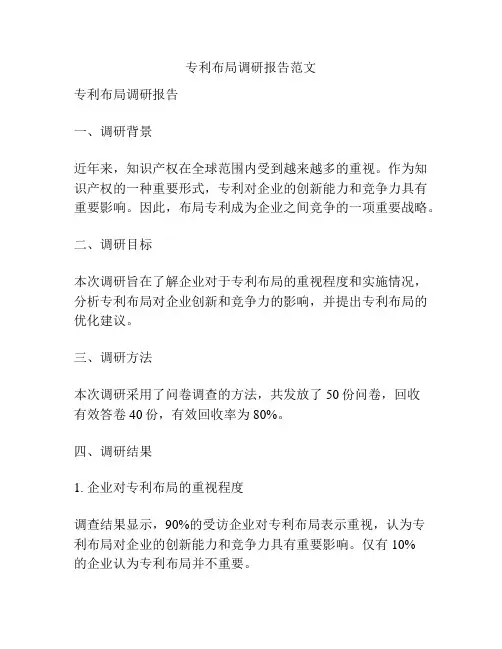 专利布局调研报告范文

专利布局调研报告

一、调研背景

近年来，知识产权在全球范围内受到越来越多的重视。作为知识产权的一种重要形式，专利对企业的创新能力和竞争力具有重要影响。因此，布局专利成为企业之间竞争的一项重要战略。

二、调研目标

本次调研旨在了解企业对于专利布局的重视程度和实施情况，分析专利布局对企业创新和竞争力的影响，并提出专利布局的优化建议。

三、调研方法

本次调研采用了问卷调查的方法，共发放了 50 份问卷，回收有效答卷 40 份，有效回收率为 80%。

四、调研结果

1. 企业对专利布局的重视程度

调查结果显示，90%的受访企业对专利布局表示重视，认为专利布局对企业的创新能力和竞争力具有重要影响。仅有 10%的企业认为专利布局并不重要。